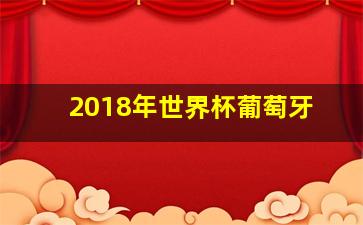 2018年世界杯葡萄牙